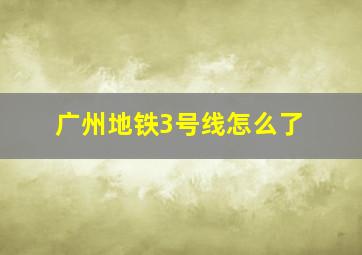 广州地铁3号线怎么了